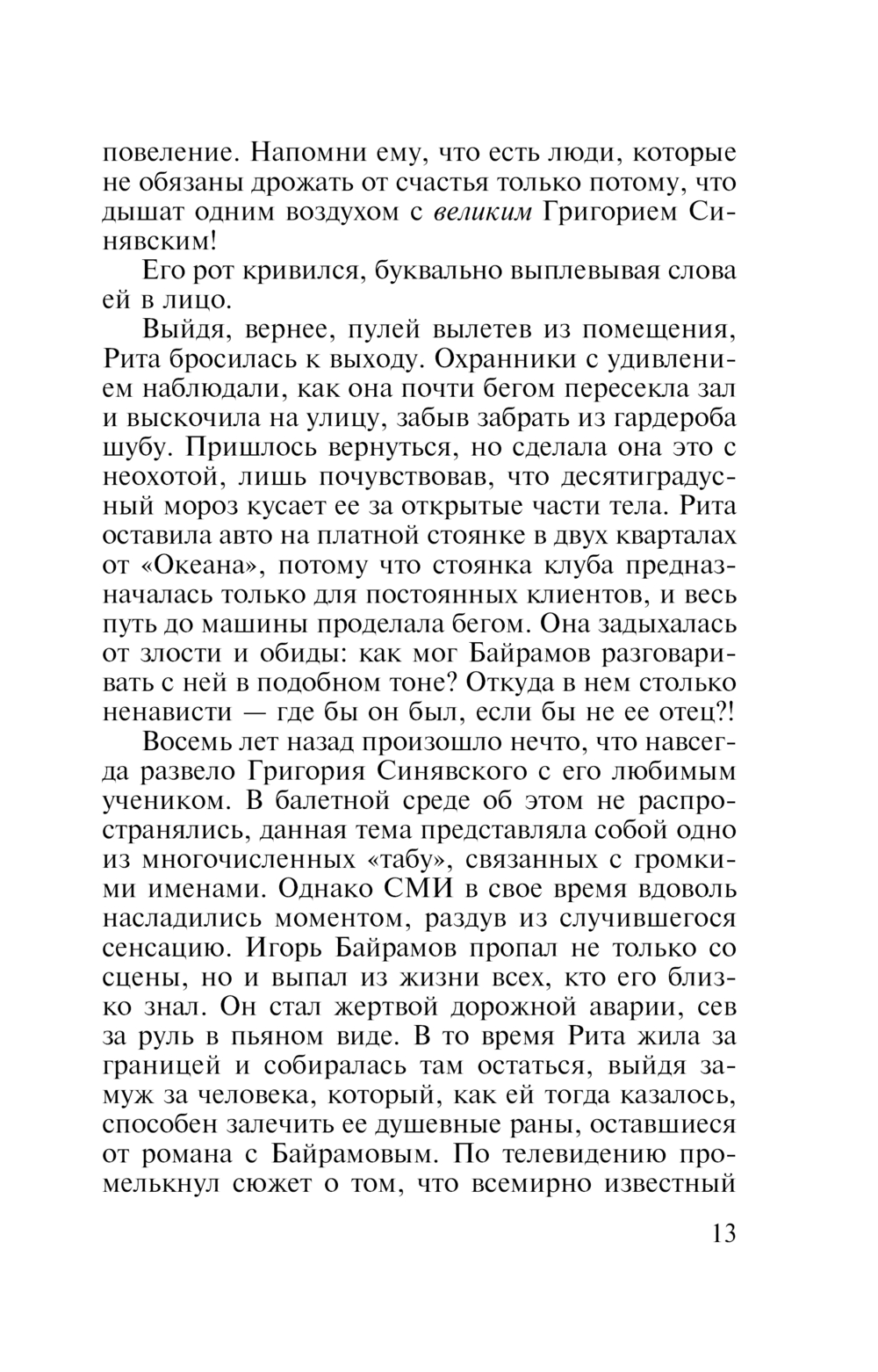 повеление. Напомни ему, что есть люди, которые не обязаны дрожать от счастья только потому, что дышат одним воздухом с великим Григорием Синявским!

Его рот кривился, буквально выплевывая слова ей в лицо.

Выйдя, вернее, пулей вылетев из помещения, Рита бросилась к выходу. Охранники с удивлением наблюдали, как она почти бегом пересекла зал и выскочила на улицу, забыв забрать из гардероба шубу. Пришлось вернуться, но сделала она это с неохотой, лишь почувствовав, что десятиградусный мороз кусает ее за открытые части тела. Рита оставила авто на платной стоянке в двух кварталах от «Океана», потому что стоянка клуба предназначалась только для постоянных клиентов, и весь путь до машины проделала бегом. Она задыхалась от злости и обиды: как мог Байрамов разговаривать с ней в подобном тоне? Откуда в нем столько ненависти — где бы он был, если бы не ее отец?!

Восемь лет назад произошло нечто, что навсегда развело Григория Синявского с его любимым учеником. В балетной среде об этом не распространялись, данная тема представляла собой одно из многочисленных «табу», связанных с громкими именами. Однако СМИ в свое время вдоволь насладились моментом, раздув из случившегося сенсацию. Игорь Байрамов пропал не только со сцены, но и выпал из жизни всех, кто его близко знал. Он стал жертвой дорожной аварии, сев за руль в пьяном виде. В то время Рита жила за границей и собиралась там остаться, выйдя замуж за человека, который, как ей тогда казалось, способен залечить ее душевные раны, оставшиеся от романа с Байрамовым. По телевидению промелькнул сюжет о том, что всемирно известный

13